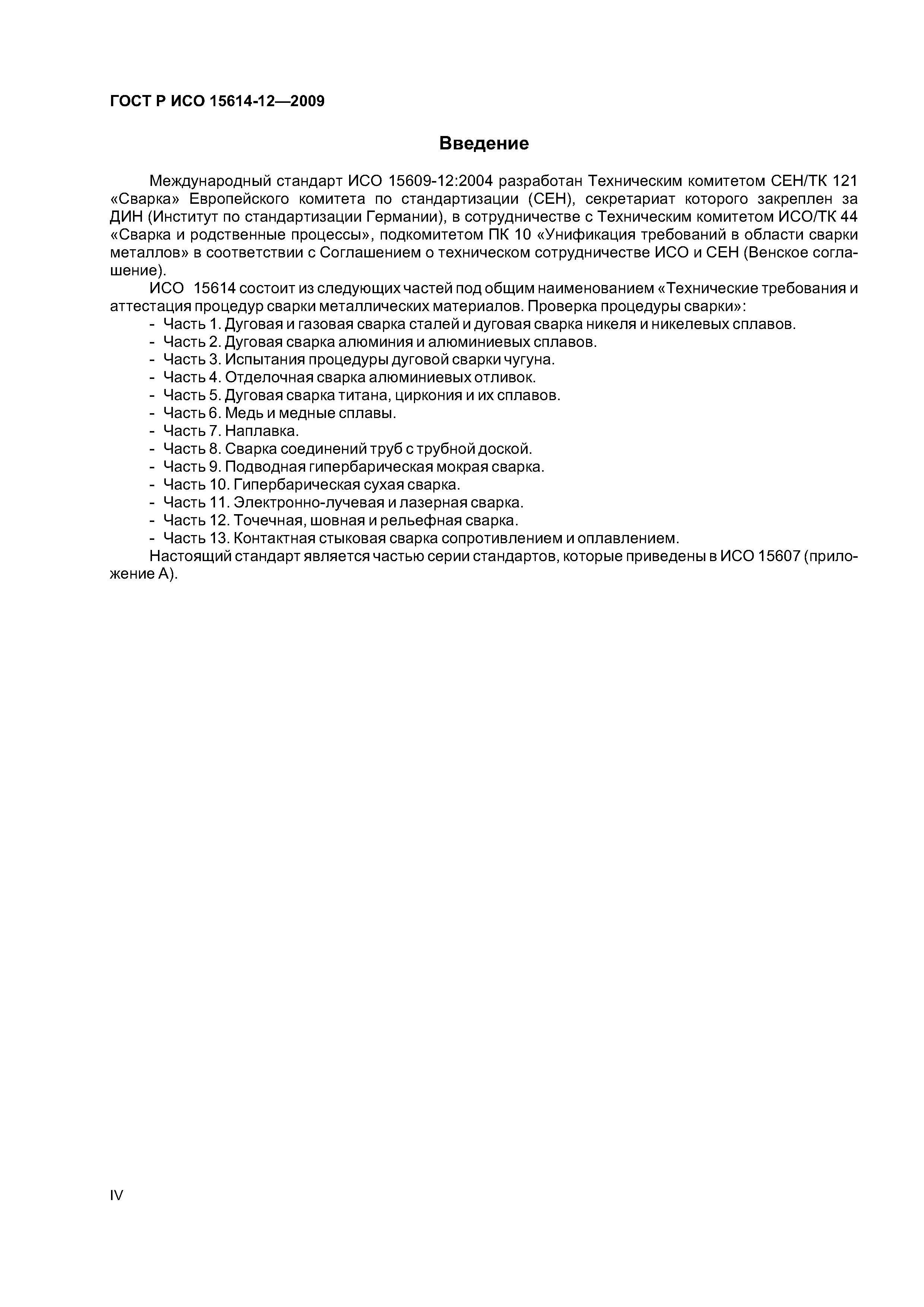 ГОСТ Р ИСО 15614-12—2009

Введение

Международный стандарт ИСО 15609-12:2004 разработан Техническим комитетом СЕН/ТК 121 «Сварка» Европейского комитета по стандартизации (СЕН), секретариат которого закреплен за ДИН (Институт по стандартизации Германии), в сотрудничестве с Техническим комитетом ИСО/ТК 44 «Сварка и родственные процессы», подкомитетом ПК 10 «Унификация требований в области сварки металлов» в соответствии с Соглашением о техническом сотрудничестве ИСО и СЕН (Венское соглашение).

ИСО 15614 состоит из следующих частей под общим наименованием «Технические требования и аттестация процедур сварки металлических материалов. Проверка процедуры сварки»:
- Часть 1. Дуговая и газовая сварка сталей и дуговая сварка никеля и никелевых сплавов.
- Часть 2. Дуговая сварка алюминия и алюминиевых сплавов.
- Часть 3. Испытания процедуры дуговой сварки чугуна.
- Часть 4. Отделочная сварка алюминиевых отливок.
- Часть 5. Дуговая сварка титана, циркония и их сплавов.
- Часть 6. Медь и медные сплавы.
- Часть 7. Наплавка.
- Часть 8. Сварка соединений труб с трубной доской.
- Часть 9. Подводная гипербарическая мокрая сварка.
- Часть 10. Гипербарическая сухая сварка.
- Часть 11. Электронно-лучевая и лазерная сварка.
- Часть 12. Точечная, шовная и рельефная сварка.
- Часть 13. Контактная стыковая сварка сопротивлением и оплавлением.

Настоящий стандарт является частью серии стандартов, которые приведены в ИСО 15607 (приложение А).

IV